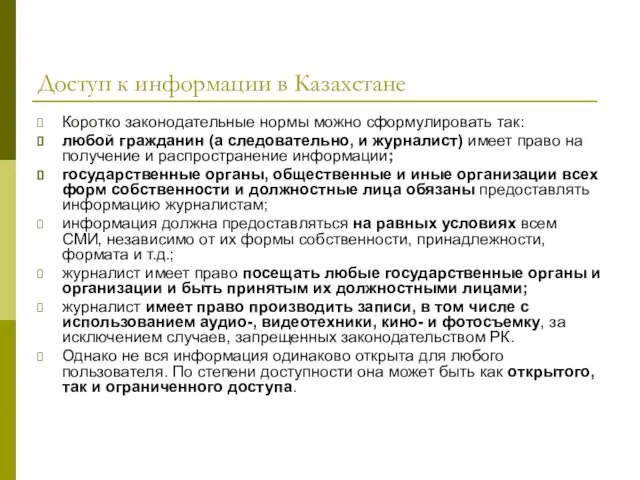 Доступ к информации в Казахстане

Коротко законодательные нормы можно сформулировать так:

любой гражданин (а следовательно, и журналист) имеет право на получение и распространение информации;

государственные органы, общественные и иные организации всех форм собственности и должностные лица обязаны предоставлять информацию журналистам;

информация должна предоставляться на равных условиях всем СМИ, независимо от их формы собственности, принадлежности, формата и т.д.;

журналист имеет право посещать любые государственные органы и организации и быть принятым их должностными лицами;

журналист имеет право производить записи, в том числе с использованием аудио-, видеотехники, кино- и фотосъемку, за исключением случаев, запрещенных законодательством РК.

Однако не вся информация одинаково открыта для любого пользователя. По степени доступности она может быть как открытого, так и ограниченного доступа.